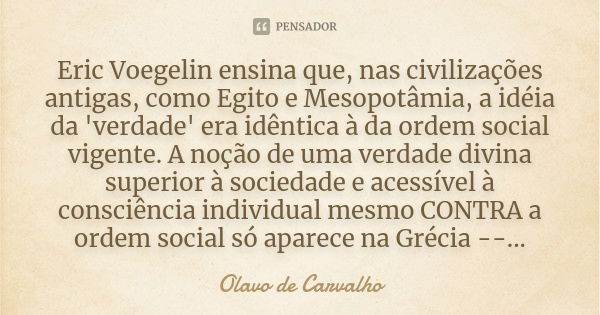 PENSADOR

Eric Voegelin ensina que, nas civilizações antigas, como Egito e Mesopotâmia, a idéia da 'verdade' era idêntica à da ordem social vigente. A noção de uma verdade divina superior à sociedade e acessível à consciência individual mesmo CONTRA a ordem social só aparece na Grécia --...

Olavo de Carvalho